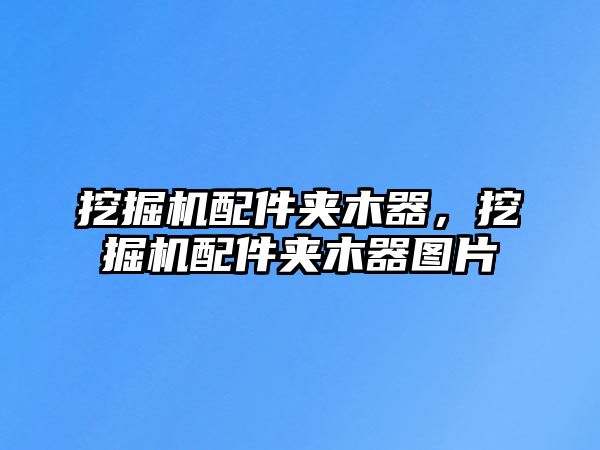 挖掘机配件夹木器，挖掘机配件夹木器图片